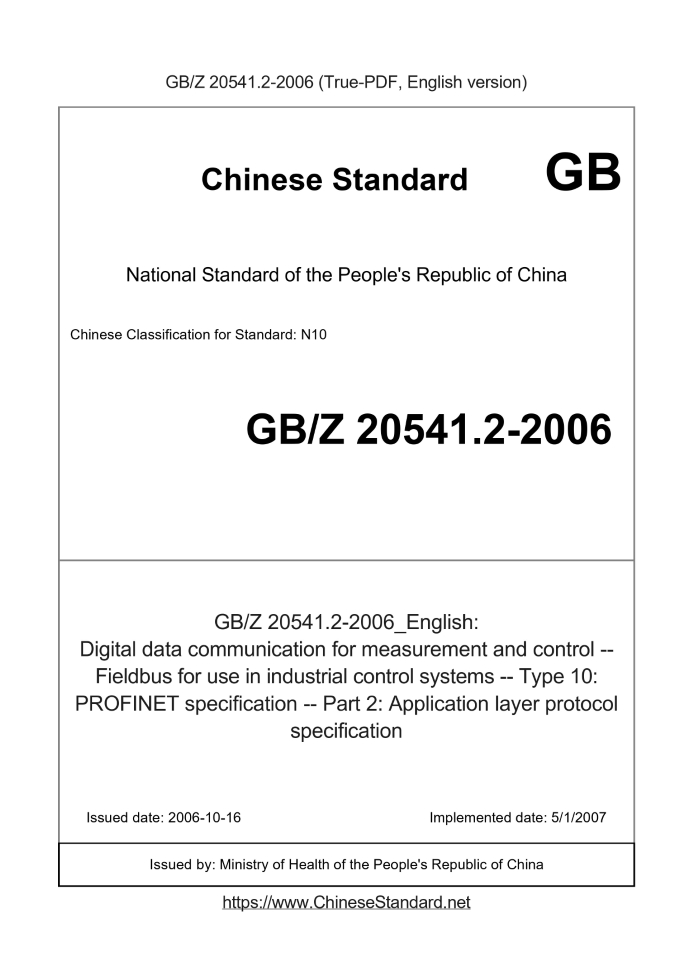 GB/Z 20541.2-2006 (True-PDF, English version)

Chinese Standard GB

National Standard of the People's Republic of China

Chinese Classification for Standard: N10

GB/Z 20541.2-2006

GB/Z 20541.2-2006_English:
Digital data communication for measurement and control -- Fieldbus for use in industrial control systems -- Type 10: PROFINET specification -- Part 2: Application layer protocol specification

Issued date: 2006-10-16

Implemented date: 5/1/2007

Issued by: Ministry of Health of the People's Republic of China

https://www.ChineseStandard.net